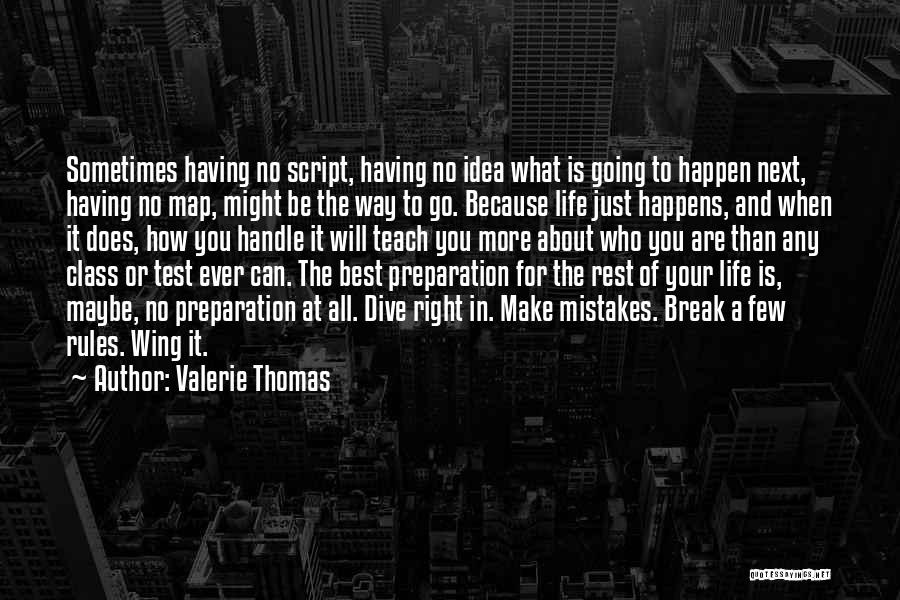 Sometimes having no script, having no idea what is going to happen next, having no map, might be the way to go. Because life just happens, and when it does, how you handle it will teach you more about who you are than any class or test ever can. The best preparation for the rest of your life is, maybe, no preparation at all. Dive right in. Make mistakes. Break a few rules. Wing it.

~ Author: Valerie Thomas

QUOTESSAYINGS.NET